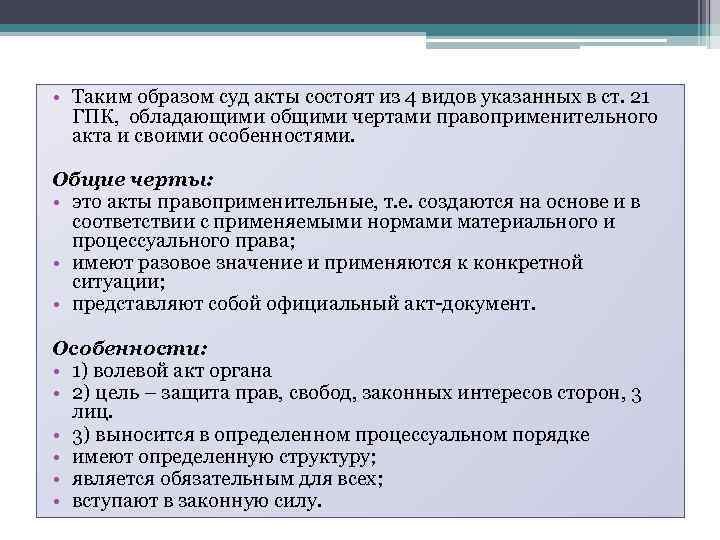 • Таким образом суд акты состоят из 4 видов указанных в ст. 21 ГПК, обладающими общими чертами правоприменительного акта и своими особенностями.

Общие черты:
• это акты правоприменительные, т.е. создаются на основе и в соответствии с применяемыми нормами материального и процессуального права;
• имеют разовое значение и применяются к конкретной ситуации;
• представляют собой официальный акт-документ.

Особенности:
• 1) волевой акт органа
• 2) цель – защита прав, свобод, законных интересов сторон, 3 лиц.
• 3) выносится в определенном процессуальном порядке
• имеют определенную структуру;
• является обязательным для всех;
• вступают в законную силу.